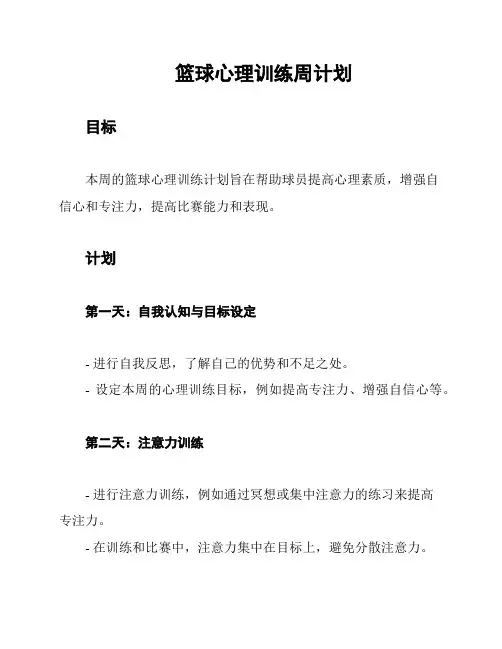 篮球心理训练周计划

目标

本周的篮球心理训练计划旨在帮助球员提高心理素质，增强自信心和专注力，提高比赛能力和表现。

计划

第一天：自我认知与目标设定

- 进行自我反思，了解自己的优势和不足之处。
- 设定本周的心理训练目标，例如提高专注力、增强自信心等。

第二天：注意力训练

- 进行注意力训练，例如通过冥想或集中注意力的练习来提高专注力。
- 在训练和比赛中，注意力集中在目标上，避免分散注意力。